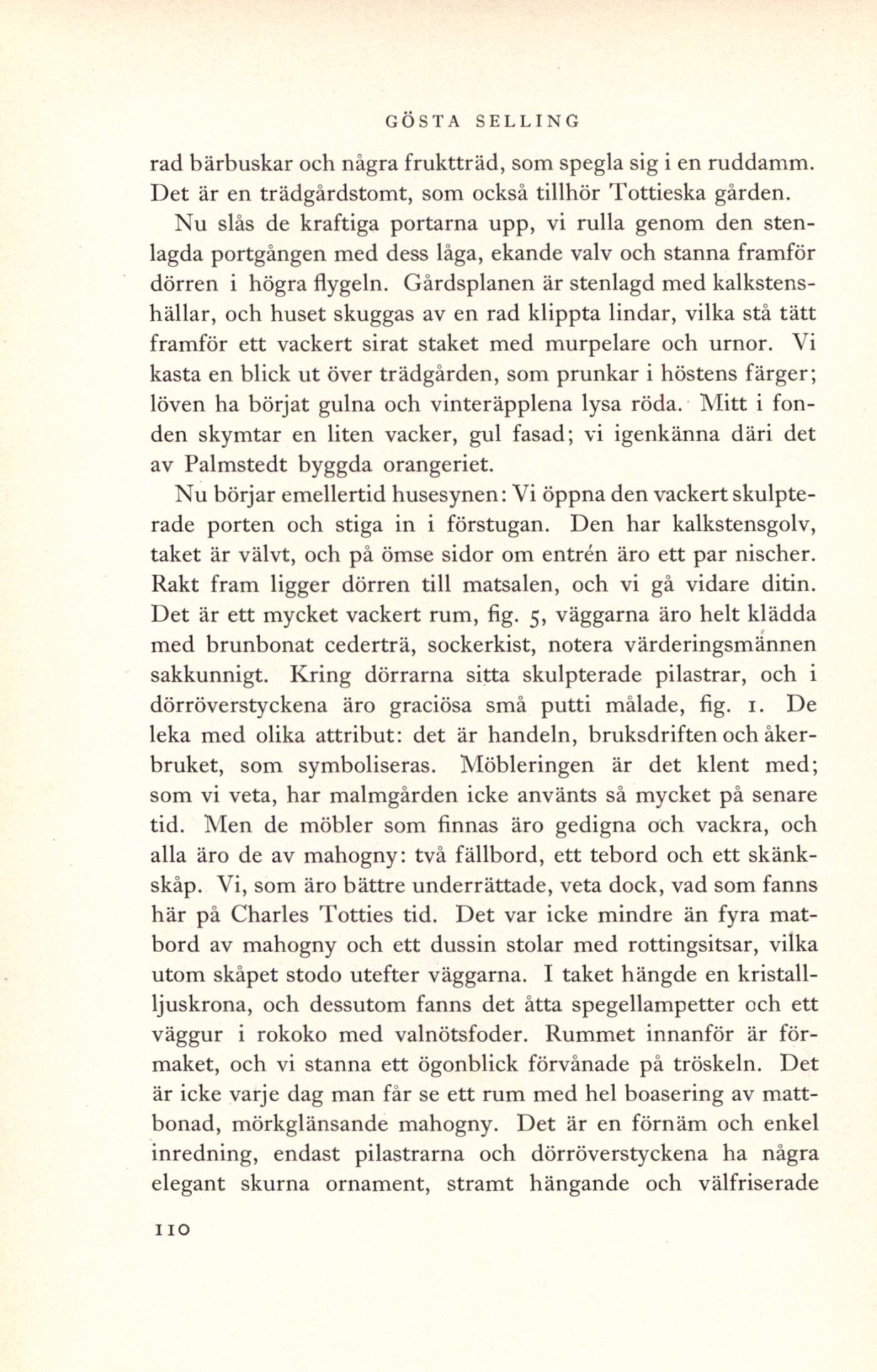 GÖSTA SELLING

rad bärbuskar och några fruktträd, som spegla sig i en ruddamm. Det är en trädgårdstomt, som också tillhör Tottieska gården.

Nu slås de kraftiga portarna upp, vi rulla genom den stenlagda portgången med dess låga, ekande valv och stanna framför dörren i högra flygeln. Gårdsplanen är stenlagd med kalkstenshällar, och huset skuggas av en rad klippta lindar, vilka stå tätt framför ett vackert sirat staket med murpelare och urnor. Vi kasta en blick ut över trädgården, som prunkar i höstens färger; löven ha börjat gulna och vinteräpplena lysa röda. Mitt i fonden skymtar en liten vacker, gul fasad; vi igenkänna däri det av Palmstedt byggda orangeriet.

Nu börjar emellertid husesynen: Vi öppna den vackert skulpterade porten och stiga in i förstugan. Den har kalkstensgolv, taket är välvt, och på ömse sidor om entrén äro ett par nischer. Rakt fram ligger dörren till matsalen, och vi gå vidare ditin. Det är ett mycket vackert rum, fig. 5, väggarna äro helt klädda med brunbonat cederträ, sockerkist, notera värderingsmännen sakkunnigt. Kring dörrarna sitta skulpterade pilastrar, och i dörröverstyckena äro graciösa små putti målade, fig. 1. De leka med olika attribut: det är handeln, bruksdriften och åkerbruket, som symboliseras. Möbleringen är det klent med; som vi veta, har malmgården icke använts så mycket på senare tid. Men de möbler som finnas äro gedigna och vackra, och alla äro de av mahogny: två fällbord, ett tebord och ett skänkskåp. Vi, som äro bättre underrättade, veta dock, vad som fanns här på Charles Totties tid. Det var icke mindre än fyra matbord av mahogny och ett dussin stolar med rottingsitsar, vilka utom skåpet stodo utefter väggarna. I taket hängde en kristallljuskrona, och dessutom fanns det åtta spegellampetter och ett väggur i rokoko med valnötsfoder. Rummet innanför är förmaket, och vi stanna ett ögonblick förvånade på tröskeln. Det är icke varje dag man får se ett rum med hel boasering av mattbonad, mörkglänsande mahogny. Det är en förnäm och enkel inredning, endast pilastrarna och dörröverstyckena ha några elegant skurna ornament, stramt hängande och välfriserade

110